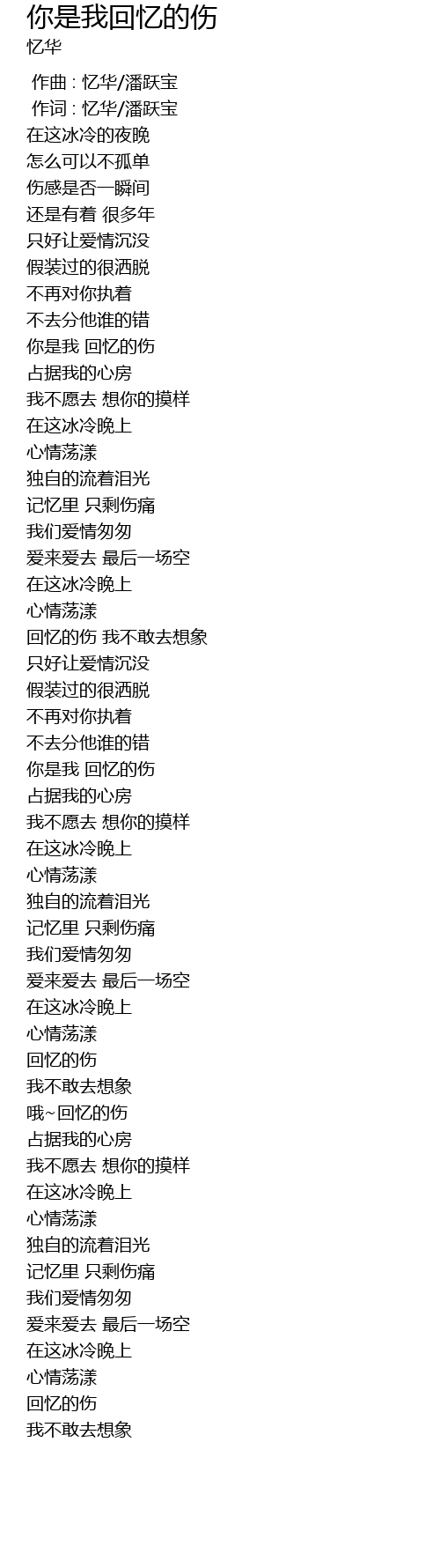 你是我回忆的伤
忆华

作曲 : 忆华/潘跃宝
作词 : 忆华/潘跃宝
在这冰冷的夜晚
怎么可以不孤单
伤感是否一瞬间
还是有着 很多年
只好让爱情沉没
假装过的很洒脱
不再对你执着
不去分他谁的错
你是我 回忆的伤
占据我的心房
我不愿去 想你的摸样
在这冰冷晚上
心情荡漾
独自的流着泪光
记忆里 只剩伤痛
我们爱情匆匆
爱来爱去 最后一场空
在这冰冷晚上
心情荡漾
回忆的伤 我不敢去想象
只好让爱情沉没
假装过的很洒脱
不再对你执着
不去分他谁的错
你是我 回忆的伤
占据我的心房
我不愿去 想你的摸样
在这冰冷晚上
心情荡漾
独自的流着泪光
记忆里 只剩伤痛
我们爱情匆匆
爱来爱去 最后一场空
在这冰冷晚上
心情荡漾
回忆的伤
我不敢去想象
哦~回忆的伤
占据我的心房
我不愿去 想你的摸样
在这冰冷晚上
心情荡漾
独自的流着泪光
记忆里 只剩伤痛
我们爱情匆匆
爱来爱去 最后一场空
在这冰冷晚上
心情荡漾
回忆的伤
我不敢去想象